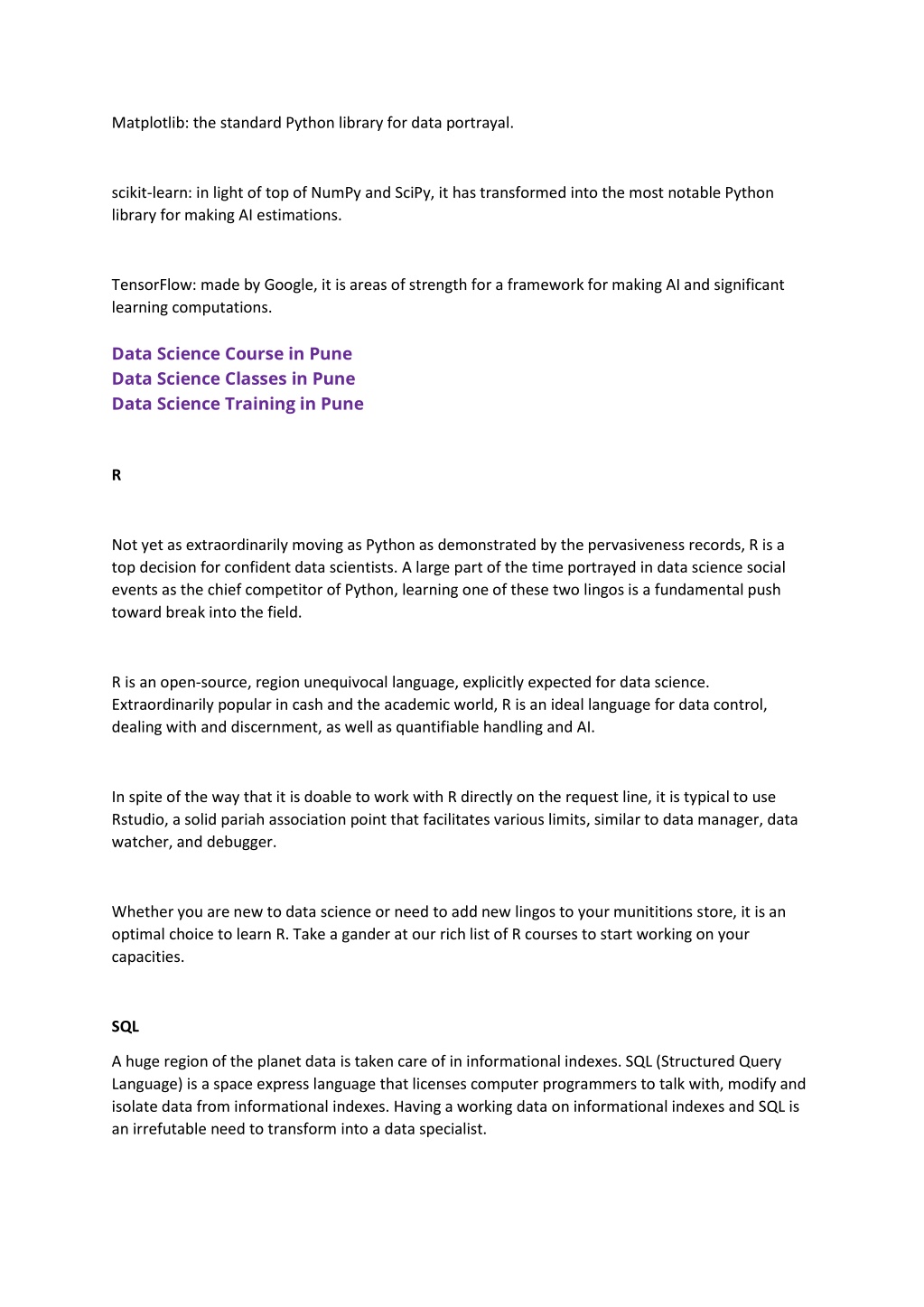 Matplotlib: the standard Python library for data portrayal.

scikit-learn: in light of top of NumPy and SciPy, it has transformed into the most notable Python library for making AI estimations.

TensorFlow: made by Google, it is areas of strength for a framework for making AI and significant learning computations.

Data Science Course in Pune
Data Science Classes in Pune
Data Science Training in Pune

R

Not yet as extraordinarily moving as Python as demonstrated by the pervasiveness records, R is a top decision for confident data scientists. A large part of the time portrayed in data science social events as the chief competitor of Python, learning one of these two lingos is a fundamental push toward break into the field.

R is an open-source, region unequivocal language, explicitly expected for data science. Extraordinarily popular in cash and the academic world, R is an ideal language for data control, dealing with and discernment, as well as quantifiable handling and AI.

In spite of the way that it is doable to work with R directly on the request line, it is typical to use Rstudio, a solid pariah association point that facilitates various limits, similar to data manager, data watcher, and debugger.

Whether you are new to data science or need to add new lingos to your munititions store, it is an optimal choice to learn R. Take a gander at our rich list of R courses to start working on your capacities.

SQL

A huge region of the planet data is taken care of in informational indexes. SQL (Structured Query Language) is a space express language that licenses computer programmers to talk with, modify and isolate data from informational indexes. Having a working data on informational indexes and SQL is an irrefutable need to transform into a data specialist.